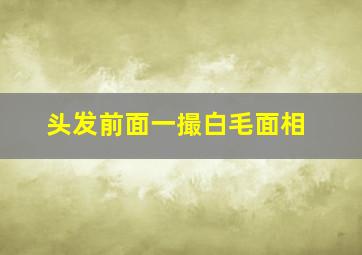 头发前面一撮白毛面相